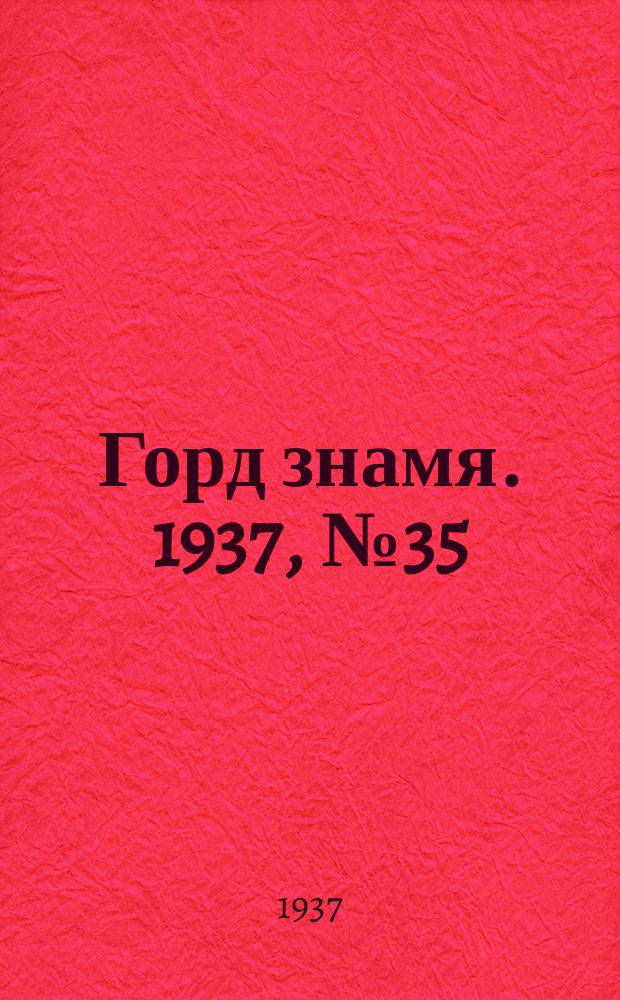 Горд знамя. 1937, №35

1937